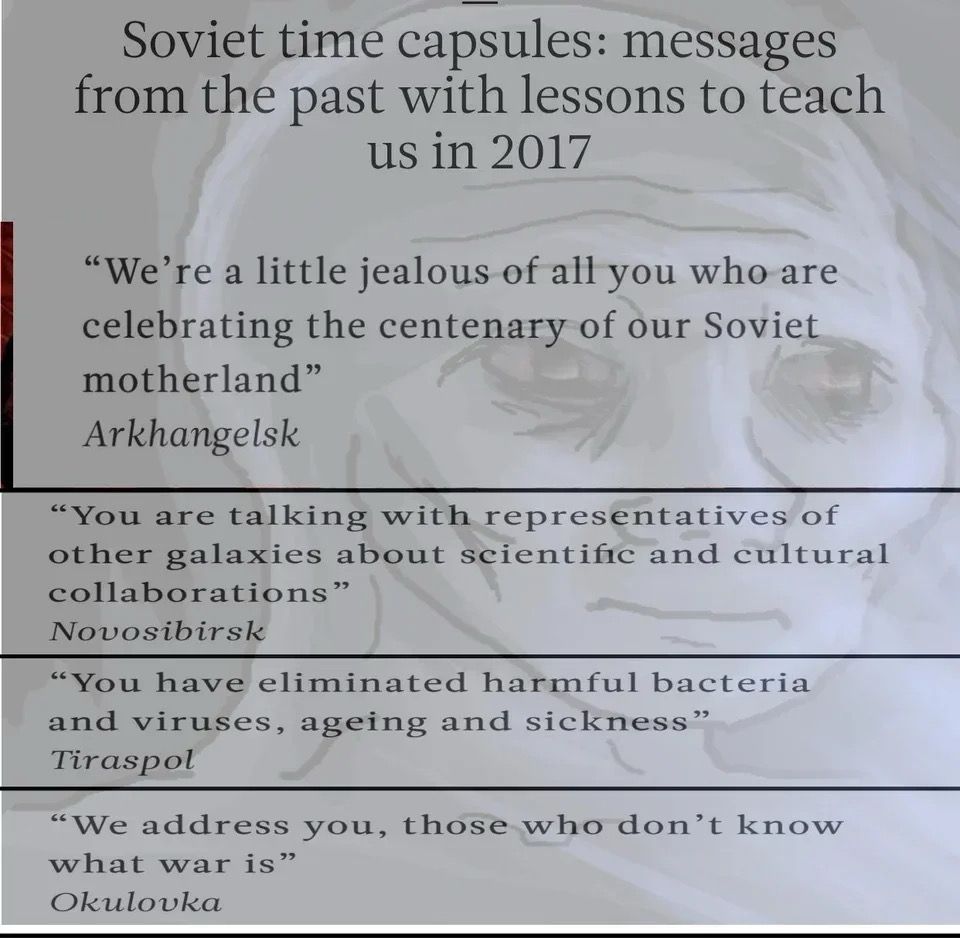 Soviet time capsules: messages from the past with lessons to teach us in 2017

“We’re a little jealous of all you who are celebrating the centenary of our Soviet motherland”
Arkhangelsk

“You are talking with representatives of other galaxies about scientific and cultural collaborations”
Novosibirsk

“You have eliminated harmful bacteria and viruses, ageing and sickness”
Tiraspol

“We address you, those who don’t know what war is”
Okulovka